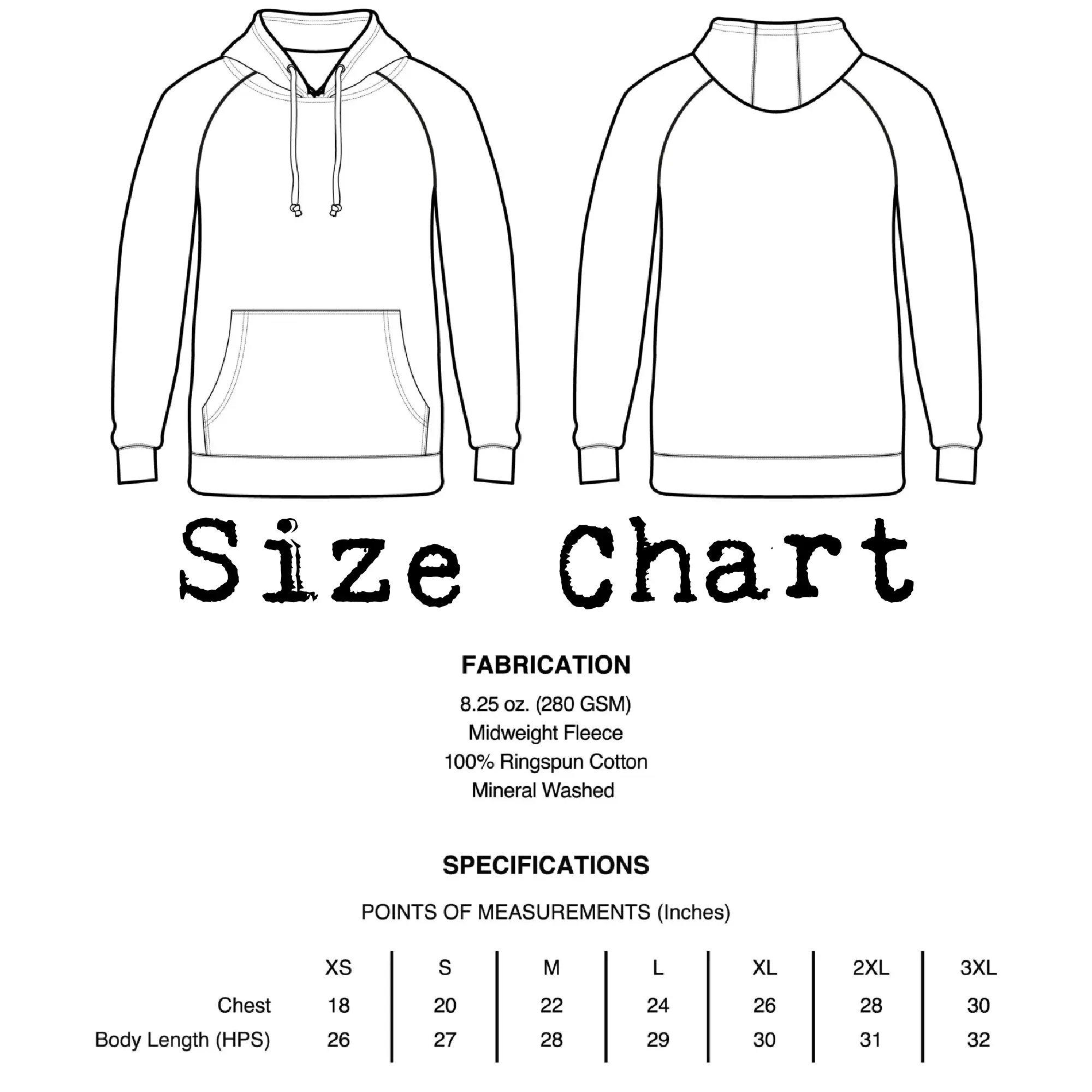 Size Chart

FABRICATION

8.25 oz. (280 GSM)
Midweight Fleece
100% Ringspun Cotton
Mineral Washed

SPECIFICATIONS

POINTS OF MEASUREMENTS (Inches)

| | XS | S | M | L | XL | 2XL | 3XL |
|---|---|---|---|---|---|---|---|
| Chest | 18 | 20 | 22 | 24 | 26 | 28 | 30 |
| Body Length (HPS) | 26 | 27 | 28 | 29 | 30 | 31 | 32 |